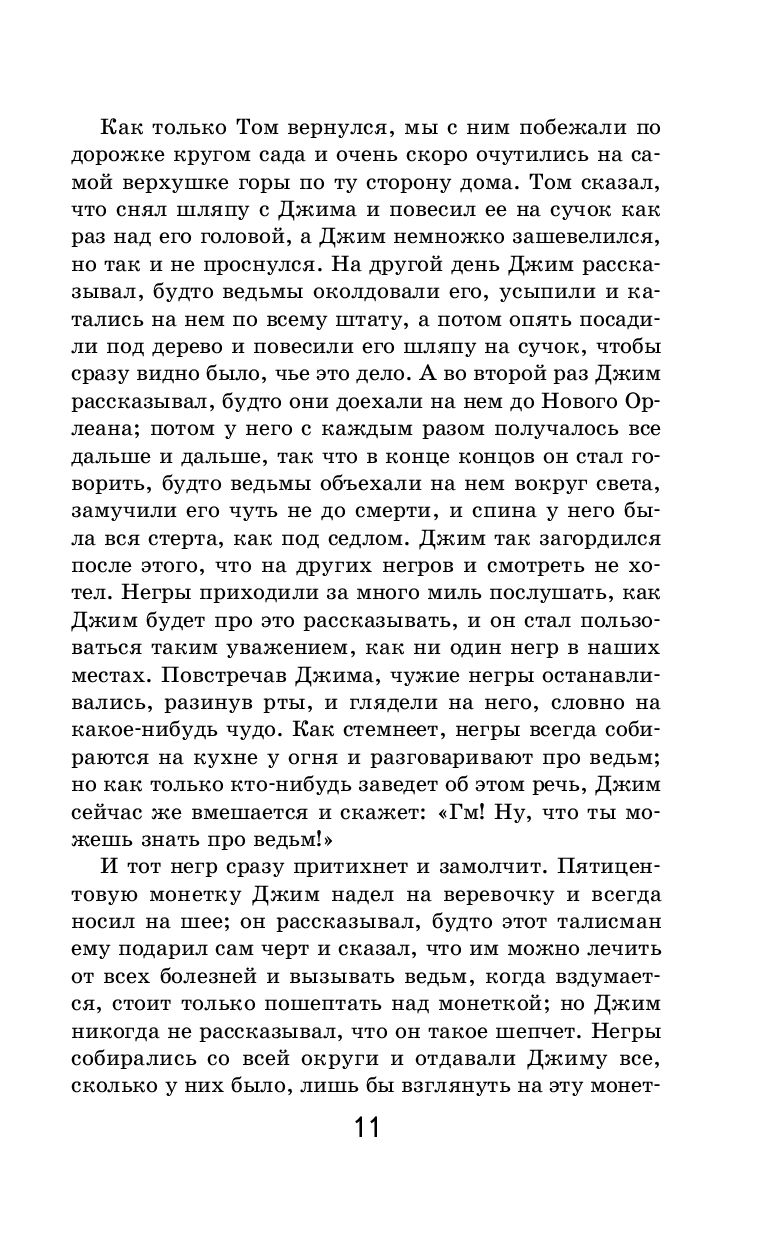 Как только Том вернулся, мы с ним побежали по дорожке кругом сада и очень скоро очутились на самой верхушке горы по ту сторону дома. Том сказал, что снял шляпу с Джима и повесил ее на сучок как раз над его головой, а Джим немножко зашевелился, но так и не проснулся. На другой день Джим рассказывал, будто ведьмы околдовали его, усыпили и катались на нем по всему штату, а потом опять посадили под дерево и повесили его шляпу на сучок, чтобы сразу видно было, чье это дело. А во второй раз Джим рассказывал, будто они доехали на нем до Нового Орлеана; потом у него с каждым разом получалось все дальше и дальше, так что в конце концов он стал говорить, будто ведьмы объехали на нем вокруг света, замучили его чуть не до смерти, и спина у него была вся стерта, как под седлом. Джим так загордился после этого, что на других негров и смотреть не хотел. Негры приходили за много миль послушать, как Джим будет про это рассказывать, и он стал пользоваться таким уважением, как ни один негр в наших местах. Повстречав Джима, чужие негры останавливались, разинув рты, и глядели на него, словно на какое-нибудь чудо. Как стемнеет, негры всегда собираются на кухне у огня и разговаривают про ведьм; но как только кто-нибудь заведет об этом речь, Джим сейчас же вмешается и скажет: «Гм! Ну, что ты можешь знать про ведьм!»

И тот негр сразу притихнет и замолчит. Пятицентовую монетку Джим надел на веревочку и всегда носил на шее; он рассказывал, будто этот талисман ему подарил сам черт и сказал, что им можно лечить от всех болезней и вызывать ведьм, когда вздумается, стоит только пошептать над монеткой; но Джим никогда не рассказывал, что он такое шепчет. Негры собирались со всей округи и отдавали Джиму все, сколько у них было, лишь бы взглянуть на эту монет-

11